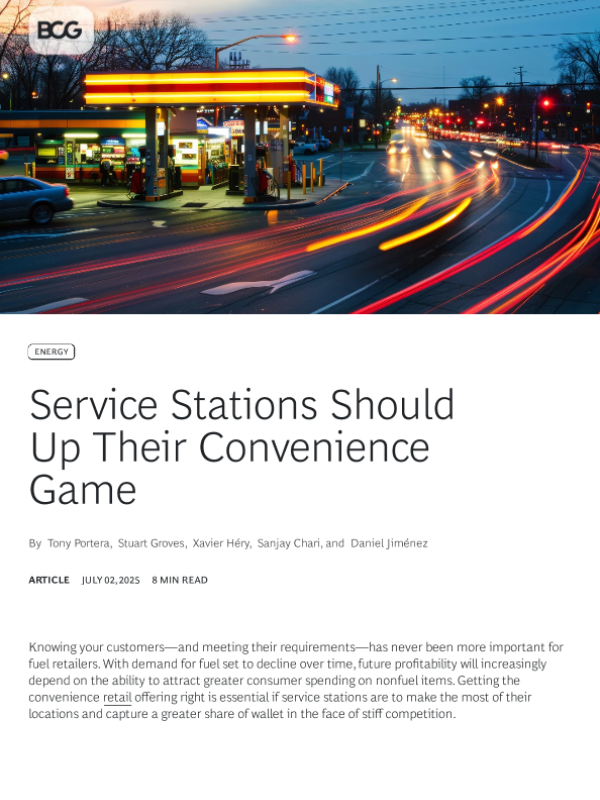 BCG

ENERGY

Service Stations Should Up Their Convenience Game

By Tony Portera, Stuart Groves, Xavier Héry, Sanjay Chari, and Daniel Jiménez

ARTICLE JULY 02, 2025 8 MIN READ

Knowing your customers—and meeting their requirements—has never been more important for fuel retailers. With demand for fuel set to decline over time, future profitability will increasingly depend on the ability to attract greater consumer spending on nonfuel items. Getting the convenience retail offering right is essential if service stations are to make the most of their locations and capture a greater share of wallet in the face of stiff competition.